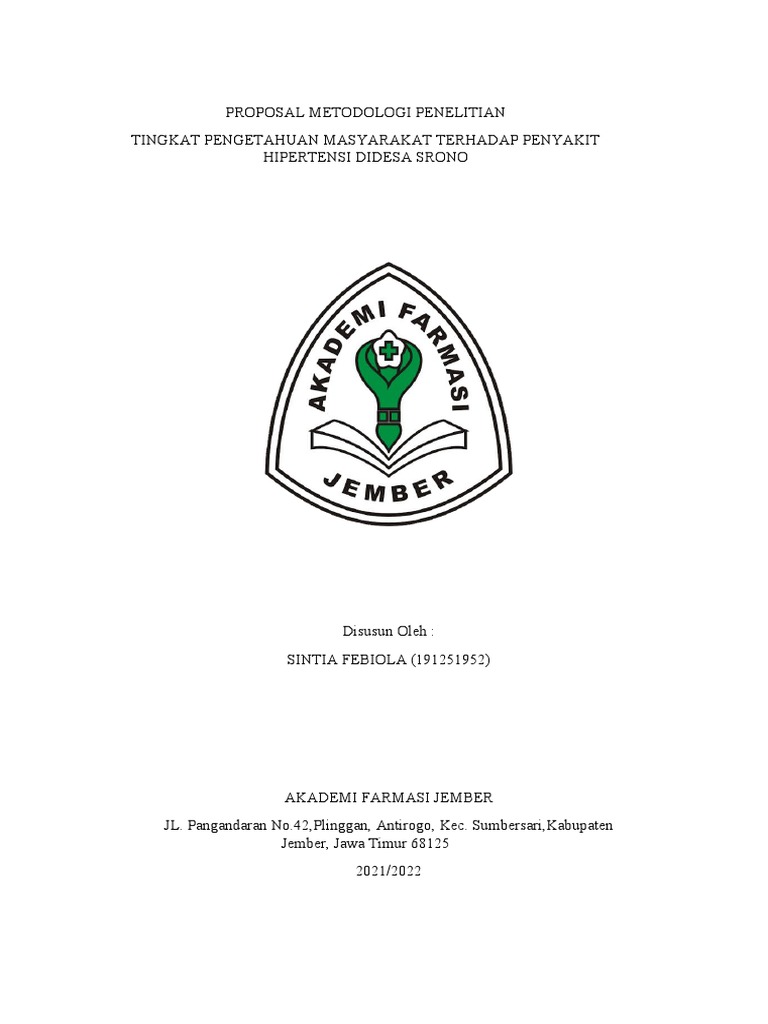 PROPOSAL METODOLOGI PENELITIAN

TINGKAT PENGETAHUAN MASYARAKAT TERHADAP PENYAKIT HIPERTENSI DIDESA SRONO

AKADEMI FARMASI

JEMBER

Disusun Oleh :

SINTIA FEBIOLA (191251952)

AKADEMI FARMASI JEMBER

JL. Pangandaran No.42,Plinggan, Antirogo, Kec. Sumbersari,Kabupaten Jember, Jawa Timur 68125

2021/2022